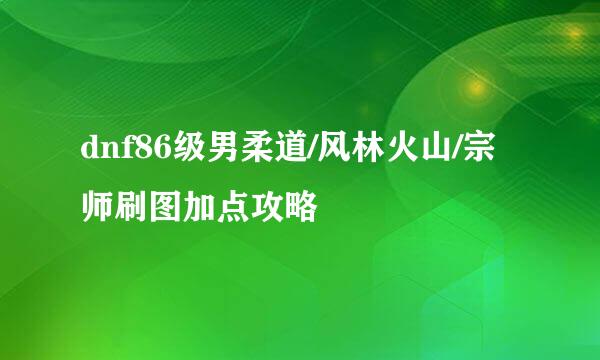 dnf86级男柔道/风林火山/宗师刷图加点攻略